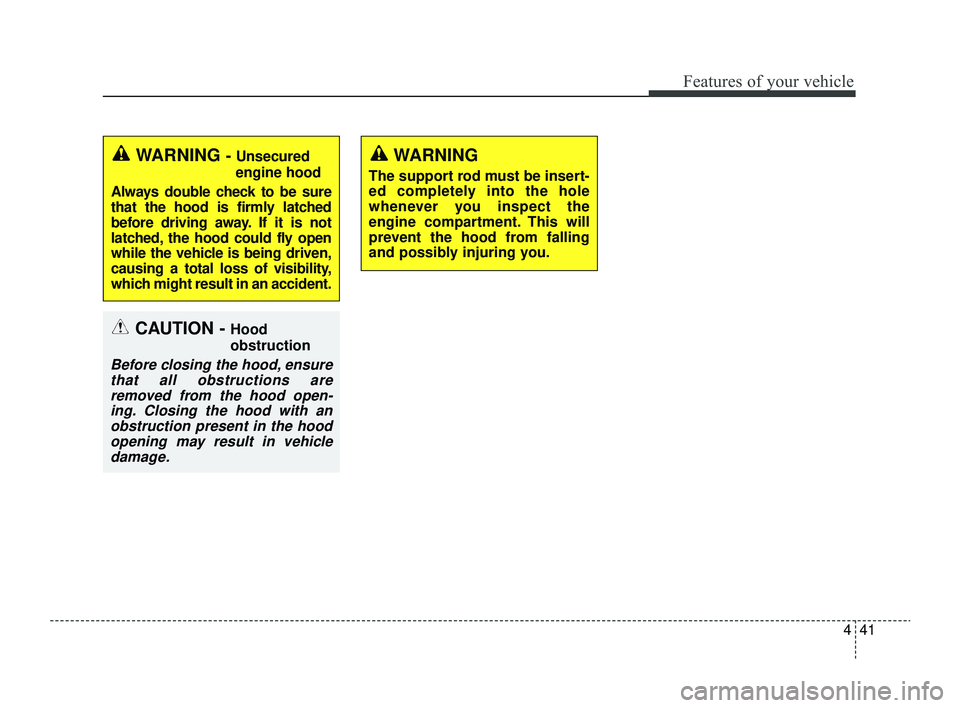 Features of your vehicle

WARNING - Unsecured engine hood

Always double check to be sure that the hood is firmly latched before driving away. If it is not latched, the hood could fly open while the vehicle is being driven, causing a total loss of visibility, which might result in an accident.

CAUTION - Hood obstruction

Before closing the hood, ensure that all obstructions are removed from the hood opening. Closing the hood with an obstruction present in the hood opening may result in vehicle damage.

WARNING

The support rod must be inserted completely into the hole whenever you inspect the engine compartment. This will prevent the hood from falling and possibly injuring you.

4 41

carmanualsonline.info